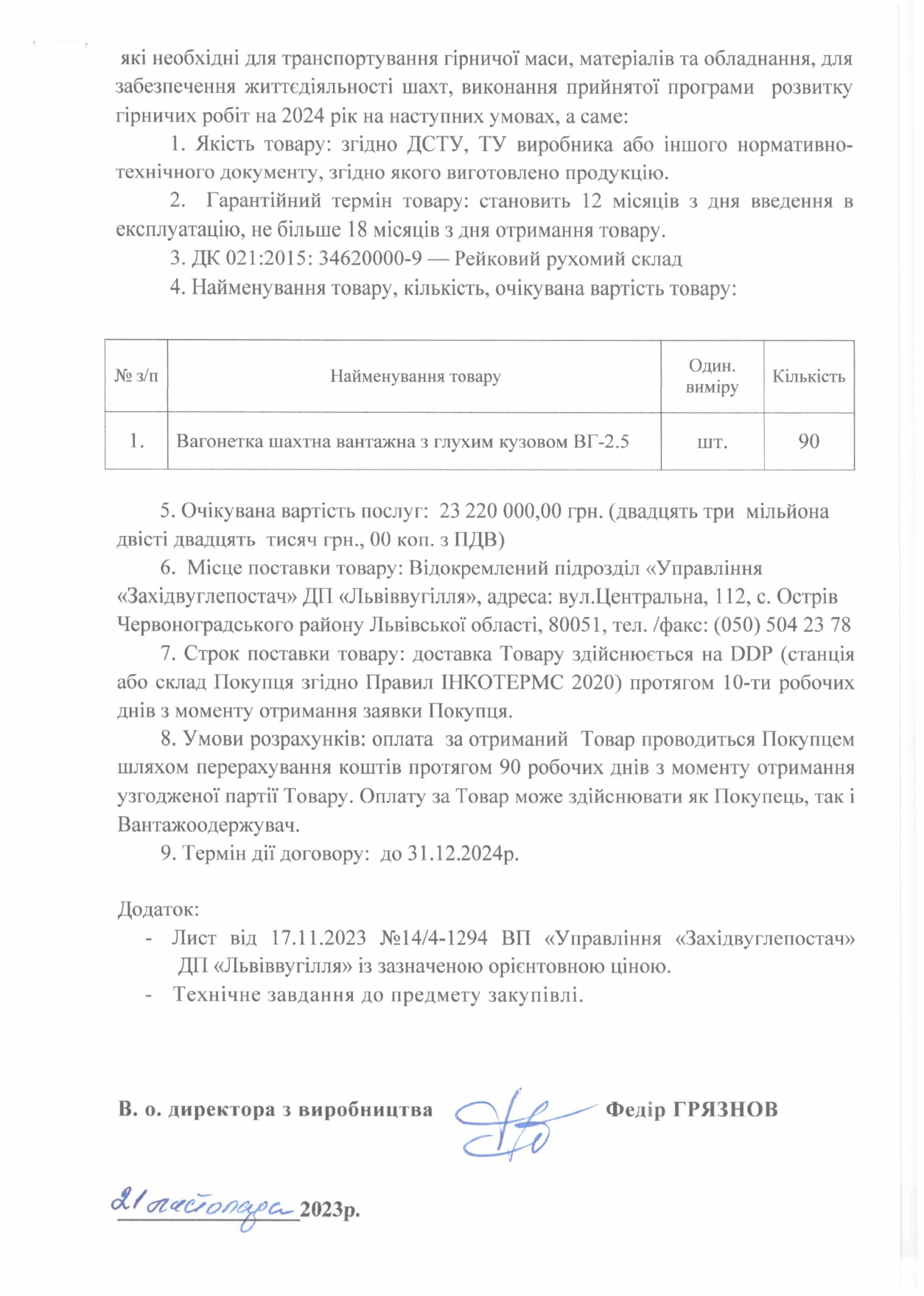 які необхідні для транспортування гірничої маси, матеріалів та обладнання, для забезпечення життєдіяльності шахт, виконання прийнятої програми розвитку гірничих робіт на 2024 рік на наступних умовах, а саме:

1. Якість товару: згідно ДСТУ, ТУ виробника або іншого нормативно-технічного документу, згідно якого виготовлено продукцію.

2. Гарантійний термін товару: становить 12 місяців з дня введення в експлуатацію, не більше 18 місяців з дня отримання товару.

3. ДК 021:2015: 34620000-9 — Рейковий рухомий склад

4. Найменування товару, кількість, очікувана вартість товару:

| № з/п | Найменування товару | Один. виміру | Кількість |
|---|---|---|---|
| 1. | Вагонетка шахтна вантажна з глухим кузовом ВГ-2.5 | шт. | 90 |

5. Очікувана вартість послуг: 23 220 000,00 грн. (двадцять три мільйона двісті двадцять тисяч грн., 00 коп. з ПДВ)

6. Місце поставки товару: Відокремлений підрозділ «Управління «Західвуглепостач» ДП «Львіввугілля», адреса: вул.Центральна, 112, с. Острів Червоноградського району Львівської області, 80051, тел. /факс: (050) 504 23 78

7. Строк поставки товару: доставка Товару здійснюється на DDP (станція або склад Покупця згідно Правил ІНКОТЕРМС 2020) протягом 10-ти робочих днів з моменту отримання заявки Покупця.

8. Умови розрахунків: оплата за отриманий Товар проводиться Покупцем шляхом перерахування коштів протягом 90 робочих днів з моменту отримання узгодженої партії Товару. Оплату за Товар може здійснювати як Покупець, так і Вантажоодержувач.

9. Термін дії договору: до 31.12.2024р.

Додаток:
- Лист від 17.11.2023 №14/4-1294 ВП «Управління «Західвуглепостач» ДП «Львіввугілля» із зазначеною орієнтовною ціною.
- Технічне завдання до предмету закупівлі.

В. о. директора з виробництва Федір ГРЯЗНОВ

21 листопада 2023р.